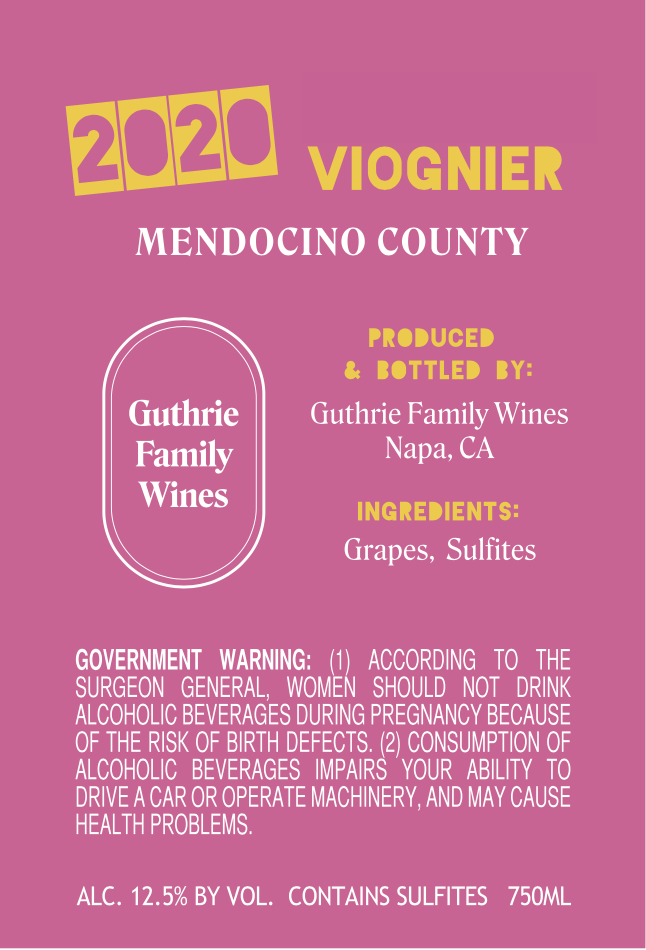 2020 VIOGNIER

MENDOCINO COUNTY

Guthrie Family Wines

PRODUCED & BOTTLED BY:

Guthrie Family Wines
Napa, CA

INGREDIENTS:

Grapes, Sulfites

GOVERNMENT WARNING: (1) ACCORDING TO THE SURGEON GENERAL, WOMEN SHOULD NOT DRINK ALCOHOLIC BEVERAGES DURING PREGNANCY BECAUSE OF THE RISK OF BIRTH DEFECTS. (2) CONSUMPTION OF ALCOHOLIC BEVERAGES IMPAIRS YOUR ABILITY TO DRIVE A CAR OR OPERATE MACHINERY, AND MAY CAUSE HEALTH PROBLEMS.

ALC. 12.5% BY VOL. CONTAINS SULFITES 750ML